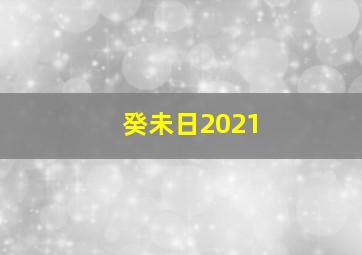 癸未日2021